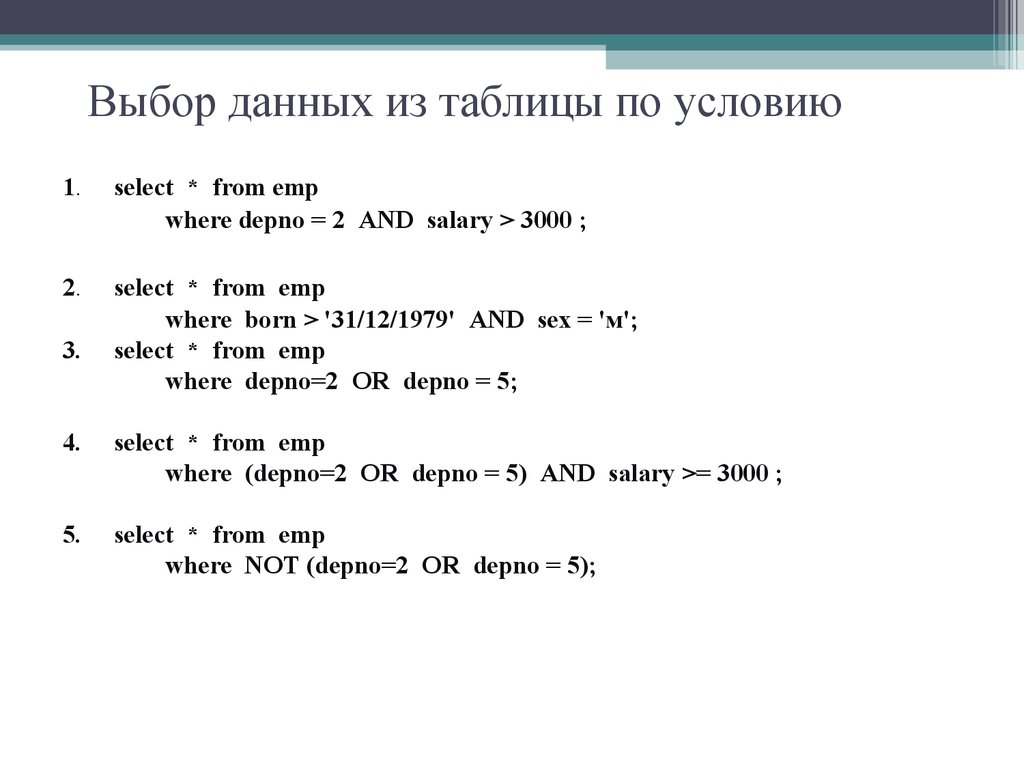 Выбор данных из таблицы по условию

1. select * from emp
where depno = 2 AND salary > 3000 ;

2. select * from emp
where born > '31/12/1979' AND sex = 'м';
3. select * from emp
where depno=2 OR depno = 5;

4. select * from emp
where (depno=2 OR depno = 5) AND salary >= 3000 ;

5. select * from emp
where NOT (depno=2 OR depno = 5);